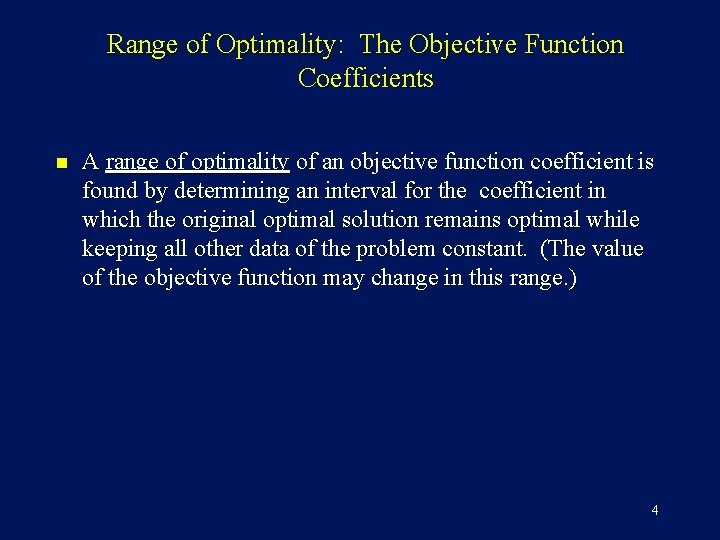 Range of Optimality: The Objective Function Coefficients

A range of optimality of an objective function coefficient is found by determining an interval for the coefficient in which the original optimal solution remains optimal while keeping all other data of the problem constant. (The value of the objective function may change in this range.)

4